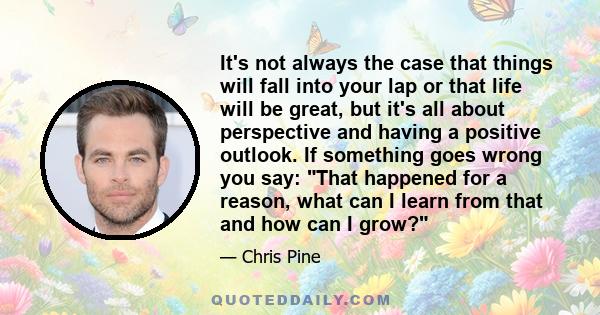 It's not always the case that things will fall into your lap or that life will be great, but it's all about perspective and having a positive outlook. If something goes wrong you say: "That happened for a reason, what can I learn from that and how can I grow?"

— Chris Pine

QUOTEDDAILY.COM